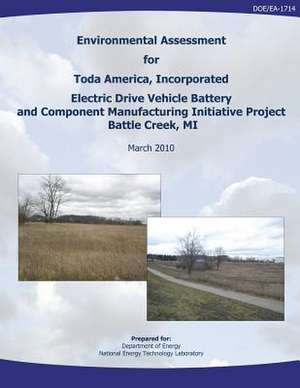 DOE/EA-1714

Environmental Assessment

for

Toda America, Incorporated

Electric Drive Vehicle Battery and Component Manufacturing Initiative Project Battle Creek, MI

March 2010

Prepared for:
Department of Energy
National Energy Technology Laboratory